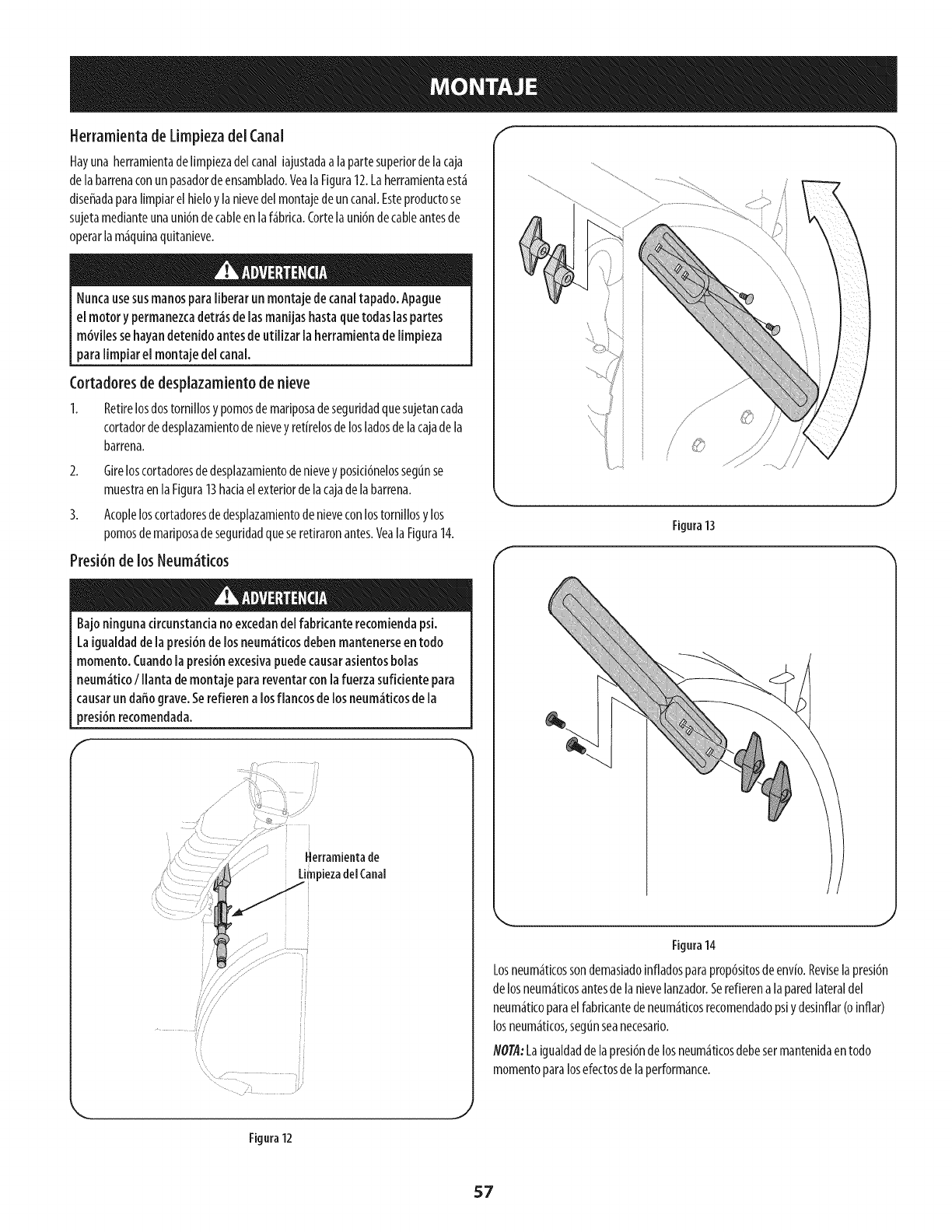 MONTAJE

Herramienta de Limpieza del Canal

Hay una herramienta de limpieza del canal iajustada a la parte superior de la caja de la barrena con un pasador de ensamblado. Vea la Figura 12. La herramienta está diseñada para limpiar el hielo y la nieve del montaje de un canal. Este producto se sujeta mediante una unión de cable en la fábrica. Corte la unión de cable antes de operar la máquina quitanieve.

ADVERTENCIA

Nunca use sus manos para liberar un montaje de canal tapado. Apague el motor y permanezca detrás de las manijas hasta que todas las partes móviles se hayan detenido antes de utilizar la herramienta de limpieza para limpiar el montaje del canal.

Cortadores de desplazamiento de nieve

1. Retire los dos tornillos y pomos de mariposa de seguridad que sujetan cada cortador de desplazamiento de nieve y retírelos de los lados de la caja de la barrena.

2. Gire los cortadores de desplazamiento de nieve y posiciónelos según se muestra en la Figura 13 hacia el exterior de la caja de la barrena.

3. Acople los cortadores de desplazamiento de nieve con los tornillos y los pomos de mariposa de seguridad que se retiraron antes. Vea la Figura 14.

Presión de los Neumáticos

ADVERTENCIA

Bajo ninguna circunstancia no excedan del fabricante recomienda psi. La igualdad de la presión de los neumáticos deben mantenerse en todo momento. Cuando la presión excesiva puede causar asientos bolas neumático / llanta de montaje para reventar con la fuerza suficiente para causar un daño grave. Se refieren a los flancos de los neumáticos de la presión recomendada.

Herramienta de Limpieza del Canal

Figura 12

Figura 13

Figura 14

Los neumáticos son demasiado inflados para propósitos de envío. Revise la presión de los neumáticos antes de la nieve lanzador. Se refieren a la pared lateral del neumático para el fabricante de neumáticos recomendado psi y desinflar (o inflar) los neumáticos, según sea necesario.

NOTA: La igualdad de la presión de los neumáticos debe ser mantenida en todo momento para los efectos de la performance.

57